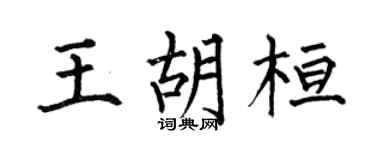 王胡桓
词典网